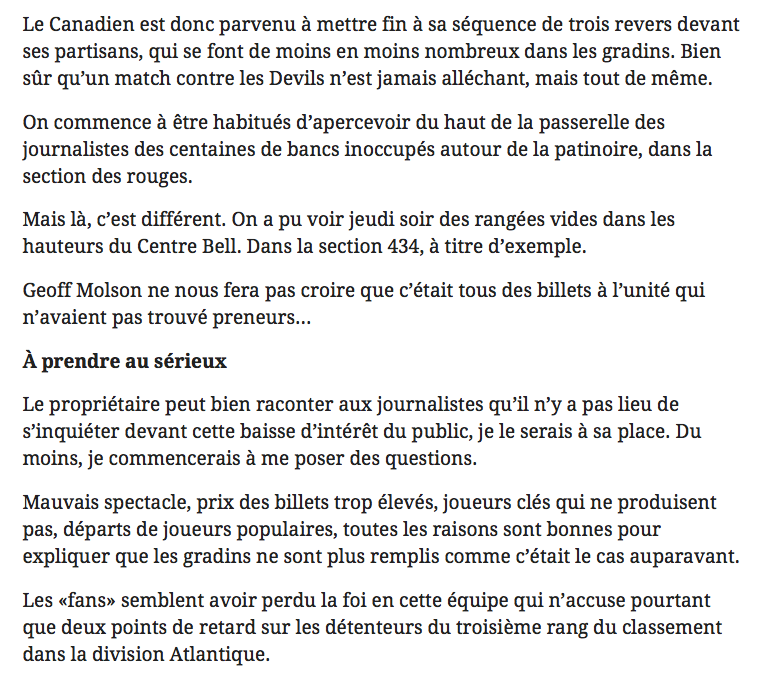 Le Canadien est donc parvenu à mettre fin à sa séquence de trois revers devant ses partisans, qui se font de moins en moins nombreux dans les gradins. Bien sûr qu'un match contre les Devils n'est jamais alléchant, mais tout de même.

On commence à être habitués d'apercevoir du haut de la passerelle des journalistes des centaines de bancs inoccupés autour de la patinoire, dans la section des rouges.

Mais là, c'est différent. On a pu voir jeudi soir des rangées vides dans les hauteurs du Centre Bell. Dans la section 434, à titre d'exemple.

Geoff Molson ne nous fera pas croire que c'était tous des billets à l'unité qui n'avaient pas trouvé preneurs...

À prendre au sérieux

Le propriétaire peut bien raconter aux journalistes qu'il n'y a pas lieu de s'inquiéter devant cette baisse d'intérêt du public, je le serais à sa place. Du moins, je commencerais à me poser des questions.

Mauvais spectacle, prix des billets trop élevés, joueurs clés qui ne produisent pas, départs de joueurs populaires, toutes les raisons sont bonnes pour expliquer que les gradins ne sont plus remplis comme c'était le cas auparavant.

Les «fans» semblent avoir perdu la foi en cette équipe qui n'accuse pourtant que deux points de retard sur les détenteurs du troisième rang du classement dans la division Atlantique.